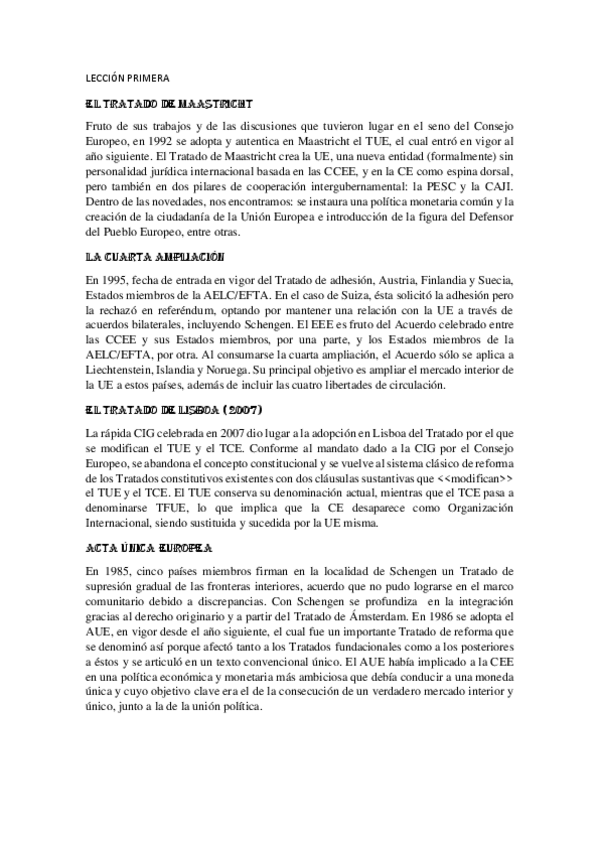 LECCIÓN PRIMERA

EL TRATADO DE MAASTRICHT

Fruto de sus trabajos y de las discusiones que tuvieron lugar en el seno del Consejo Europeo, en 1992 se adopta y autentica en Maastricht el TUE, el cual entró en vigor al año siguiente. El Tratado de Maastricht crea la UE, una nueva entidad (formalmente) sin personalidad jurídica internacional basada en las CCEE, y en la CE como espina dorsal, pero también en dos pilares de cooperación intergubernamental: la PESC y la CAJI. Dentro de las novedades, nos encontramos: se instaura una política monetaria común y la creación de la ciudadanía de la Unión Europea e introducción de la figura del Defensor del Pueblo Europeo, entre otras.

LA CUARTA AMPLIACIÓN

En 1995, fecha de entrada en vigor del Tratado de adhesión, Austria, Finlandia y Suecia, Estados miembros de la AELC/EFTA. En el caso de Suiza, ésta solicitó la adhesión pero la rechazó en referéndum, optando por mantener una relación con la UE a través de acuerdos bilaterales, incluyendo Schengen. El EEE es fruto del Acuerdo celebrado entre las CCEE y sus Estados miembros, por una parte, y los Estados miembros de la AELC/EFTA, por otra. Al consumarse la cuarta ampliación, el Acuerdo sólo se aplica a Liechtenstein, Islandia y Noruega. Su principal objetivo es ampliar el mercado interior de la UE a estos países, además de incluir las cuatro libertades de circulación.

EL TRATADO DE LISBOA (2007)

La rápida CIG celebrada en 2007 dio lugar a la adopción en Lisboa del Tratado por el que se modifican el TUE y el TCE. Conforme al mandato dado a la CIG por el Consejo Europeo, se abandona el concepto constitucional y se vuelve al sistema clásico de reforma de los Tratados constitutivos existentes con dos cláusulas sustantivas que <<modifican>> el TUE y el TCE. El TUE conserva su denominación actual, mientras que el TCE pasa a denominarse TFUE, lo que implica que la CE desaparece como Organización Internacional, siendo sustituida y sucedida por la UE misma.

ACTA ÚNICA EUROPEA

En 1985, cinco países miembros firman en la localidad de Schengen un Tratado de supresión gradual de las fronteras interiores, acuerdo que no pudo lograrse en el marco comunitario debido a discrepancias. Con Schengen se profundiza en la integración gracias al derecho originario y a partir del Tratado de Ámsterdam. En 1986 se adopta el AUE, en vigor desde el año siguiente, el cual fue un importante Tratado de reforma que se denominó así porque afectó tanto a los Tratados fundacionales como a los posteriores a éstos y se articuló en un texto convencional único. El AUE había implicado a la CEE en una política económica y monetaria más ambiciosa que debía conducir a una moneda única y cuyo objetivo clave era el de la consecución de un verdadero mercado interior y único, junto a la de la unión política.